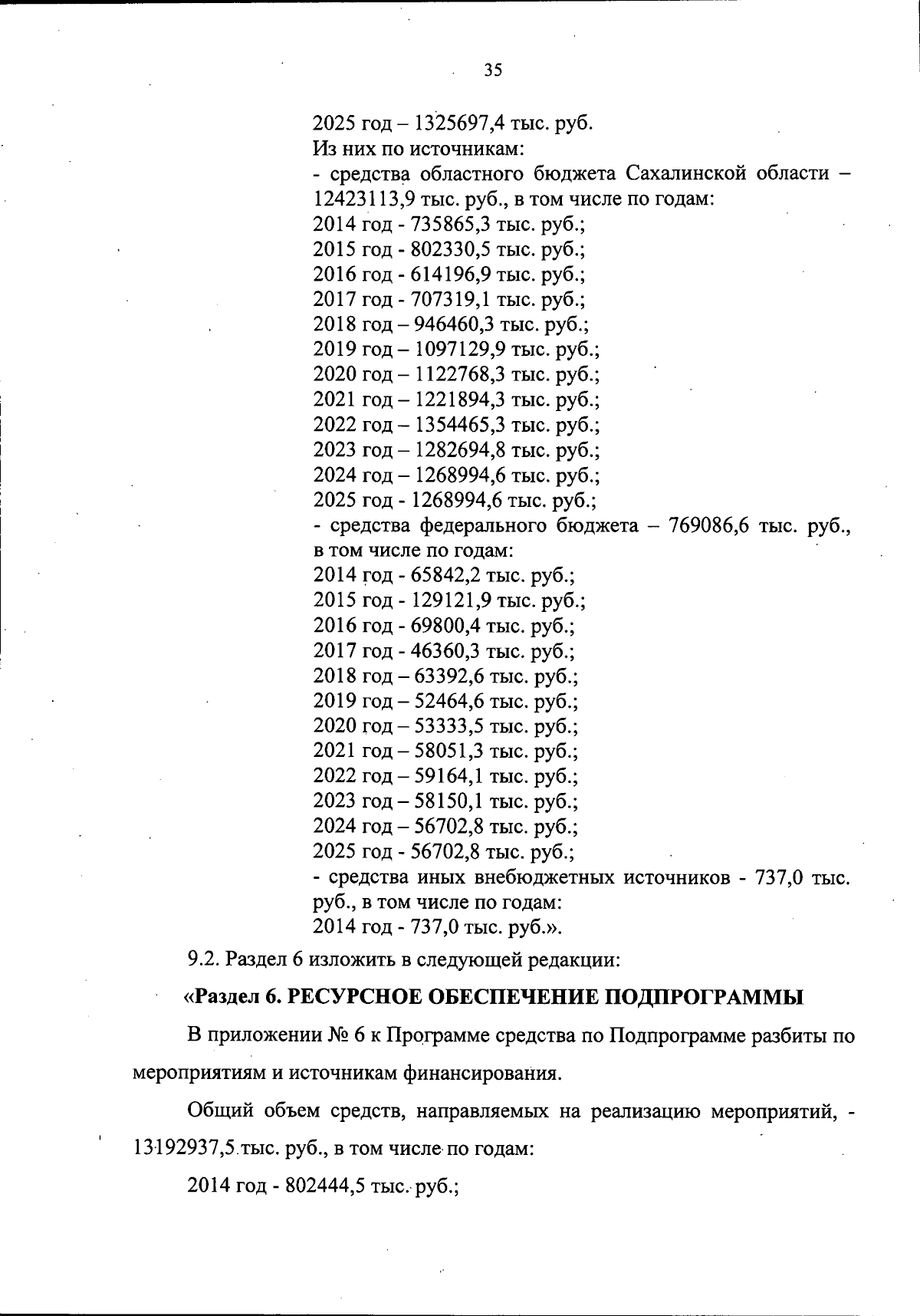 35

2025 год – 1325697,4 тыс. руб.
Из них по источникам:
- средства областного бюджета Сахалинской области – 12423113,9 тыс. руб., в том числе по годам:
2014 год - 735865,3 тыс. руб.;
2015 год - 802330,5 тыс. руб.;
2016 год - 614196,9 тыс. руб.;
2017 год - 707319,1 тыс. руб.;
2018 год – 946460,3 тыс. руб.;
2019 год – 1097129,9 тыс. руб.;
2020 год – 1122768,3 тыс. руб.;
2021 год – 1221894,3 тыс. руб.;
2022 год – 1354465,3 тыс. руб.;
2023 год – 1282694,8 тыс. руб.;
2024 год – 1268994,6 тыс. руб.;
2025 год - 1268994,6 тыс. руб.;
- средства федерального бюджета – 769086,6 тыс. руб., в том числе по годам:
2014 год - 65842,2 тыс. руб.;
2015 год - 129121,9 тыс. руб.;
2016 год - 69800,4 тыс. руб.;
2017 год - 46360,3 тыс. руб.;
2018 год – 63392,6 тыс. руб.;
2019 год – 52464,6 тыс. руб.;
2020 год – 53333,5 тыс. руб.;
2021 год – 58051,3 тыс. руб.;
2022 год – 59164,1 тыс. руб.;
2023 год – 58150,1 тыс. руб.;
2024 год – 56702,8 тыс. руб.;
2025 год - 56702,8 тыс. руб.;
- средства иных внебюджетных источников - 737,0 тыс. руб., в том числе по годам:
2014 год - 737,0 тыс. руб.».

9.2. Раздел 6 изложить в следующей редакции:

«Раздел 6. РЕСУРСНОЕ ОБЕСПЕЧЕНИЕ ПОДПРОГРАММЫ

В приложении № 6 к Программе средства по Подпрограмме разбиты по мероприятиям и источникам финансирования.

Общий объем средств, направляемых на реализацию мероприятий, - 13192937,5 тыс. руб., в том числе по годам:

2014 год - 802444,5 тыс. руб.;